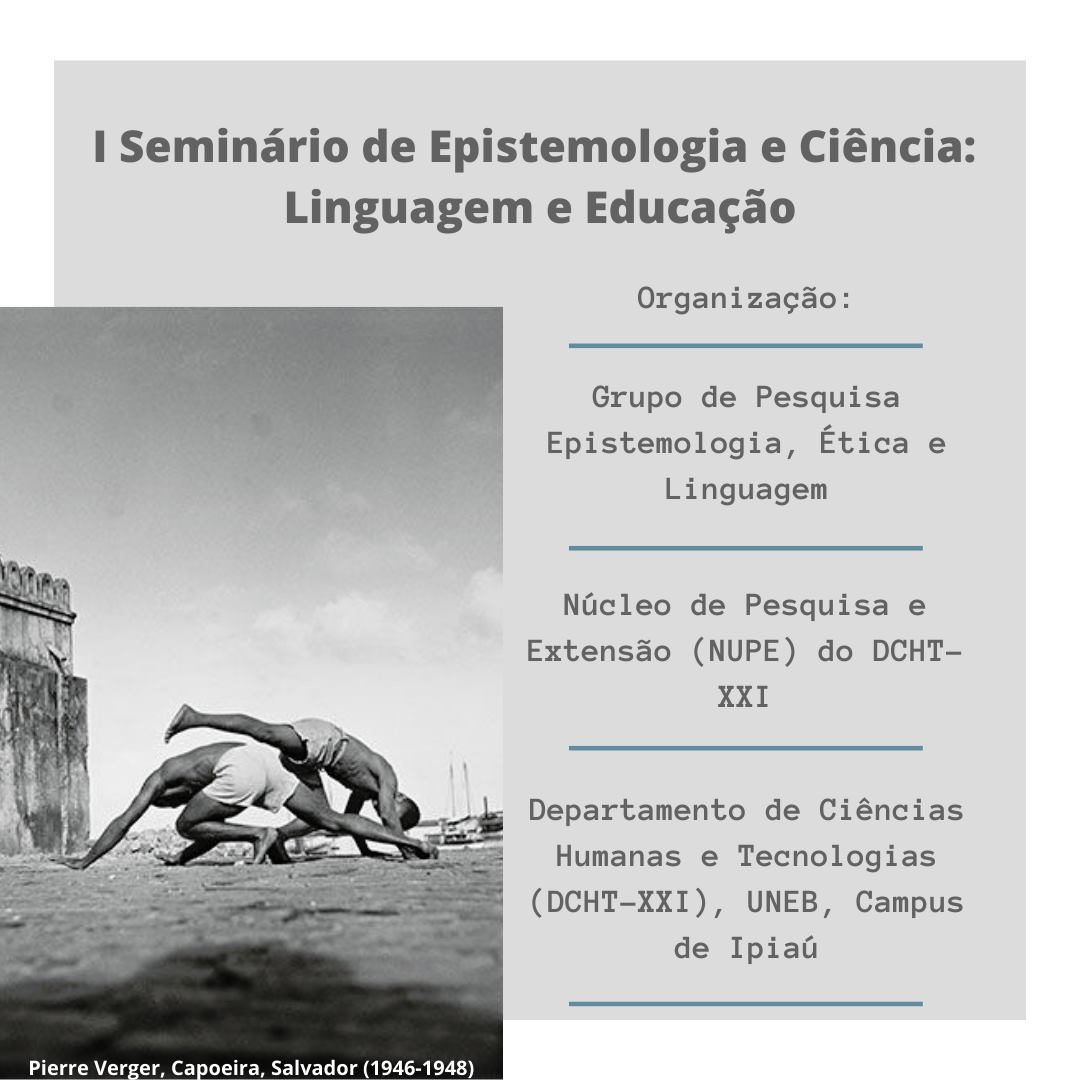 I Seminário de Epistemologia e Ciência: Linguagem e Educação

Organização:

Grupo de Pesquisa Epistemologia, Ética e Linguagem

Núcleo de Pesquisa e Extensão (NUPE) do DCHT-XXI

Departamento de Ciências Humanas e Tecnologias (DCHT-XXI), UNEB, Campus de Ipiaú

Pierre Verger, Capoeira, Salvador (1946-1948)